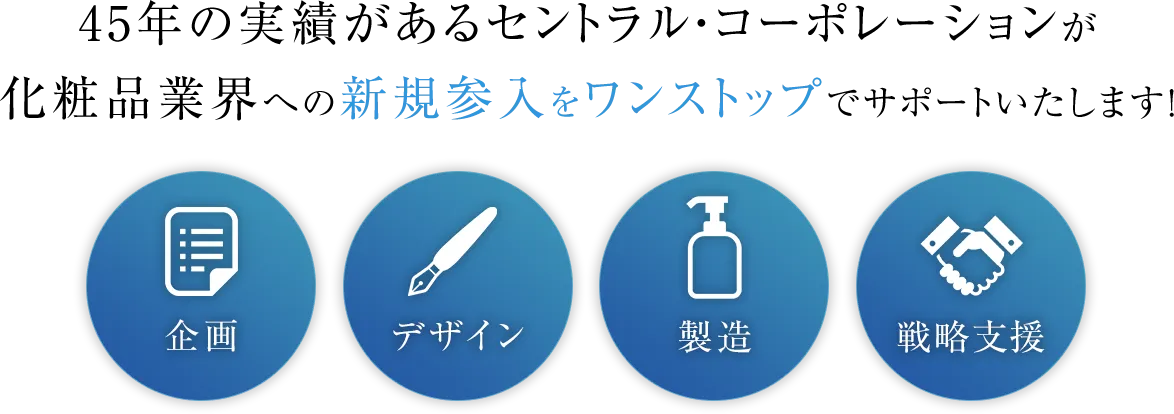 45年の実績があるセントラル･コーポレーションが
化粧品業界への新規参入をワンストップでサポートいたします!

企画

デザイン

製造

戦略支援